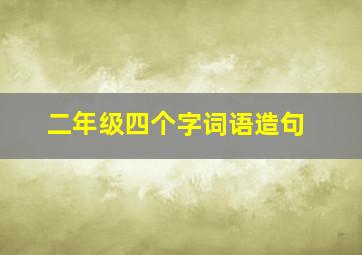 二年级四个字词语造句